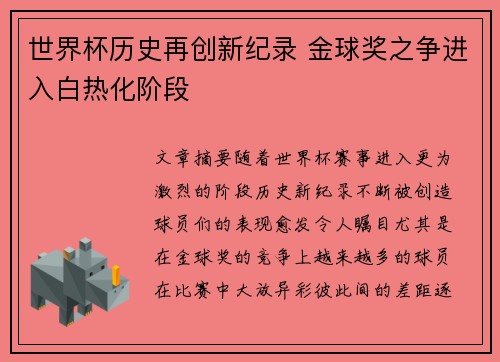 世界杯历史再创新纪录 金球奖之争进入白热化阶段

文章摘要随着世界杯赛事进入更为激烈的阶段历史新纪录不断被创造球员们的表现愈发令人瞩目尤其是在金球奖的竞争上越来越多的球员在比赛中大放异彩彼此间的差距逐